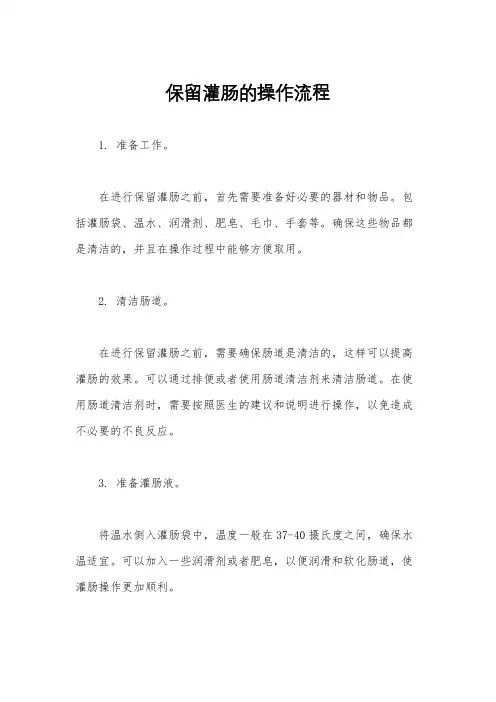 保留灌肠的操作流程

1. 准备工作。

在进行保留灌肠之前，首先需要准备好必要的器材和物品。包括灌肠袋、温水、润滑剂、肥皂、毛巾、手套等。确保这些物品都是清洁的，并且在操作过程中能够方便取用。

2. 清洁肠道。

在进行保留灌肠之前，需要确保肠道是清洁的，这样可以提高灌肠的效果。可以通过排便或者使用肠道清洁剂来清洁肠道。在使用肠道清洁剂时，需要按照医生的建议和说明进行操作，以免造成不必要的不良反应。

3. 准备灌肠液。

将温水倒入灌肠袋中，温度一般在37-40摄氏度之间，确保水温适宜。可以加入一些润滑剂或者肥皂，以便润滑和软化肠道，使灌肠操作更加顺利。